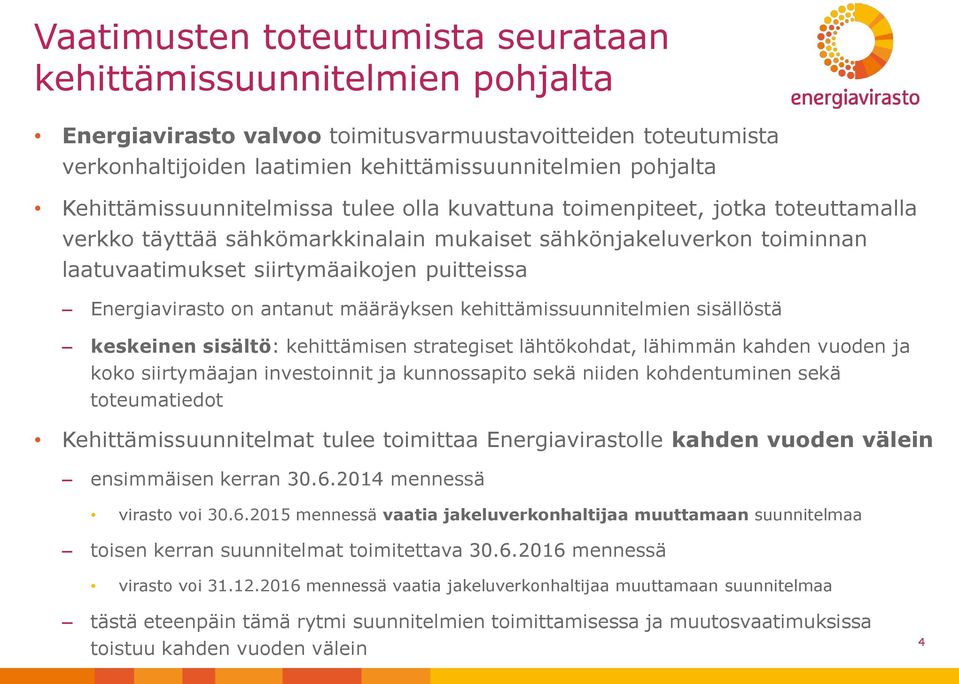 Vaatimusten toteutumista seurataan kehittämissuunnitelmien pohjalta

energiavirasto

• Energiavirasto valvoo toimitusvarmuustavoitteiden toteutumista verkonhaltijoiden laatimien kehittämissuunnitelmien pohjalta

• Kehittämissuunnitelmissa tulee olla kuvattuna toimenpiteet, jotka toteuttamalla verkko täyttää sähkömarkkinalain mukaiset sähkönjakeluverkon toiminnan laatuvaatimukset siirtymäaikojen puitteissa

– Energiavirasto on antanut määräyksen kehittämissuunnitelmien sisällöstä

– keskeinen sisältö: kehittämisen strategiset lähtökohdat, lähimmän kahden vuoden ja koko siirtymäajan investoinnit ja kunnossapito sekä niiden kohdentuminen sekä toteumatiedot

• Kehittämissuunnitelmat tulee toimittaa Energiavirastolle kahden vuoden välein

– ensimmäisen kerran 30.6.2014 mennessä

• virasto voi 30.6.2015 mennessä vaatia jakeluverkonhaltijaa muuttamaan suunnitelmaa

– toisen kerran suunnitelmat toimitettava 30.6.2016 mennessä

• virasto voi 31.12.2016 mennessä vaatia jakeluverkonhaltijaa muuttamaan suunnitelmaa

– tästä eteenpäin tämä rytmi suunnitelmien toimittamisessa ja muutosvaatimuksissa toistuu kahden vuoden välein

4